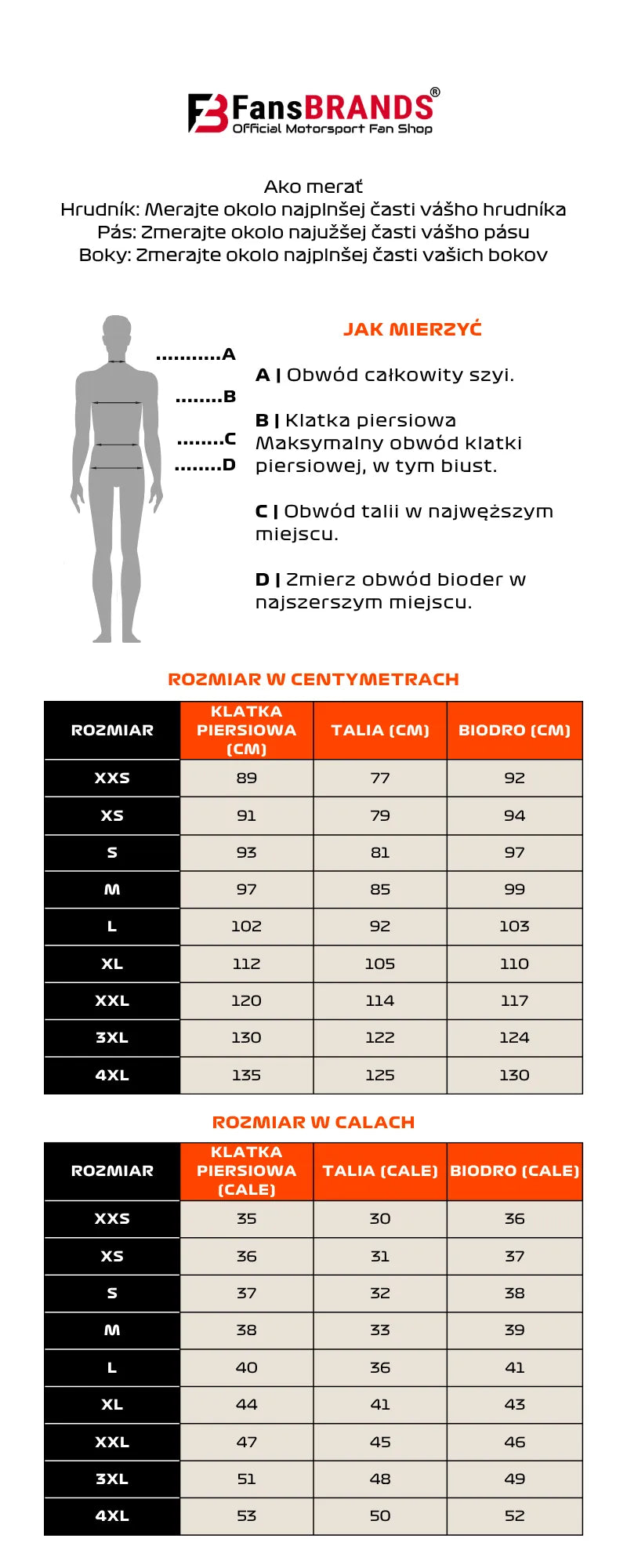 FB FansBRANDS®
Official Motorsport Fan Shop

Ako merať
Hrudník: Merajte okolo najplnšej časti vášho hrudníka
Pás: Zmerajte okolo najužšej časti vášho pásu
Boky: Zmerajte okolo najplnšej časti vašich bokov

...........A
........B
........C
........D

JAK MIERZYĆ

A | Obwód całkowity szyi.

B | Klatka piersiowa
Maksymalny obwód klatki piersiowej, w tym biust.

C | Obwód talii w najwęższym miejscu.

D | Zmierz obwód bioder w najszerszym miejscu.

ROZMIAR W CENTYMETRACH

| ROZMIAR | KLATKA PIERSIOWA (CM) | TALIA (CM) | BIODRO (CM) |
|---|---|---|---|
| XXS | 89 | 77 | 92 |
| XS | 91 | 79 | 94 |
| S | 93 | 81 | 97 |
| M | 97 | 85 | 99 |
| L | 102 | 92 | 103 |
| XL | 112 | 105 | 110 |
| XXL | 120 | 114 | 117 |
| 3XL | 130 | 122 | 124 |
| 4XL | 135 | 125 | 130 |

ROZMIAR W CALACH

| ROZMIAR | KLATKA PIERSIOWA (CALE) | TALIA (CALE) | BIODRO (CALE) |
|---|---|---|---|
| XXS | 35 | 30 | 36 |
| XS | 36 | 31 | 37 |
| S | 37 | 32 | 38 |
| M | 38 | 33 | 39 |
| L | 40 | 36 | 41 |
| XL | 44 | 41 | 43 |
| XXL | 47 | 45 | 46 |
| 3XL | 51 | 48 | 49 |
| 4XL | 53 | 50 | 52 |